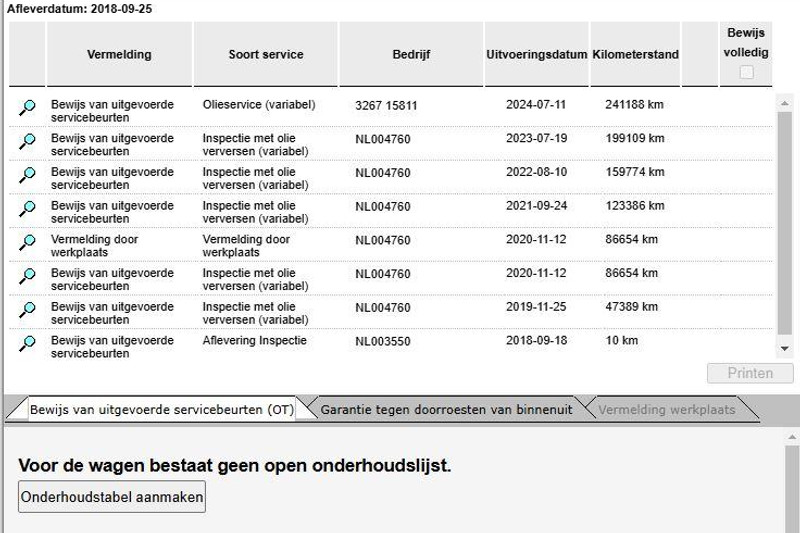 Afleverdatum: 2018-09-25

| | Vermelding | Soort service | Bedrijf | Uitvoeringsdatum | Kilometerstand | | Bewijs volledig |
|---|---|---|---|---|---|---|---|
| | Bewijs van uitgevoerde servicebeurten | Olieservice (variabel) | 3267 15811 | 2024-07-11 | 241188 km | | |
| | Bewijs van uitgevoerde servicebeurten | Inspectie met olie verversen (variabel) | NL004760 | 2023-07-19 | 199109 km | | |
| | Bewijs van uitgevoerde servicebeurten | Inspectie met olie verversen (variabel) | NL004760 | 2022-08-10 | 159774 km | | |
| | Bewijs van uitgevoerde servicebeurten | Inspectie met olie verversen (variabel) | NL004760 | 2021-09-24 | 123386 km | | |
| | Vermelding door werkplaats | Vermelding door werkplaats | NL004760 | 2020-11-12 | 86654 km | | |
| | Bewijs van uitgevoerde servicebeurten | Inspectie met olie verversen (variabel) | NL004760 | 2020-11-12 | 86654 km | | |
| | Bewijs van uitgevoerde servicebeurten | Inspectie met olie verversen (variabel) | NL004760 | 2019-11-25 | 47389 km | | |
| | Bewijs van uitgevoerde servicebeurten | Aflevering Inspectie | NL003550 | 2018-09-18 | 10 km | | |

Printen

Bewijs van uitgevoerde servicebeurten (OT)
Garantie tegen doorroesten van binnenuit
Vermelding werkplaats

Voor de wagen bestaat geen open onderhoudslijst.

Onderhoudstabel aanmaken